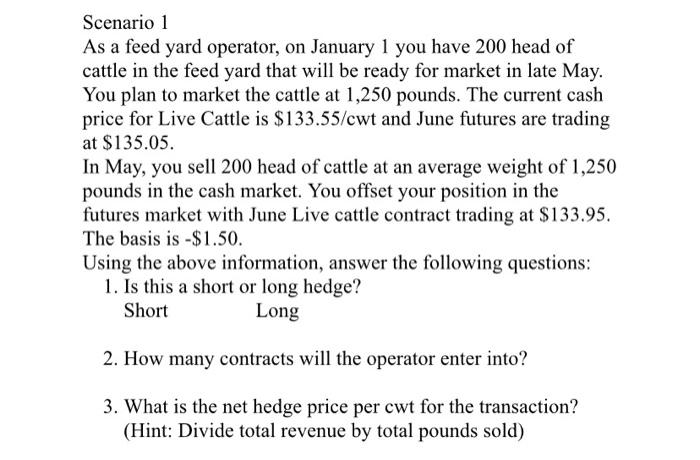 Scenario 1
As a feed yard operator, on January 1 you have 200 head of cattle in the feed yard that will be ready for market in late May. You plan to market the cattle at 1,250 pounds. The current cash price for Live Cattle is \$133.55/cwt and June futures are trading at \$135.05.
In May, you sell 200 head of cattle at an average weight of 1,250 pounds in the cash market. You offset your position in the futures market with June Live cattle contract trading at \$133.95. The basis is -\$1.50.
Using the above information, answer the following questions:
1. Is this a short or long hedge?
Short Long

2. How many contracts will the operator enter into?

3. What is the net hedge price per cwt for the transaction? (Hint: Divide total revenue by total pounds sold)